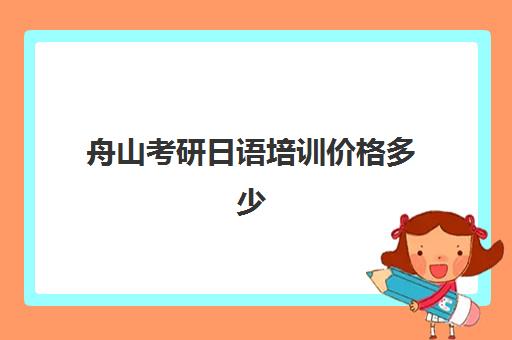 舟山考研日语培训价格多少